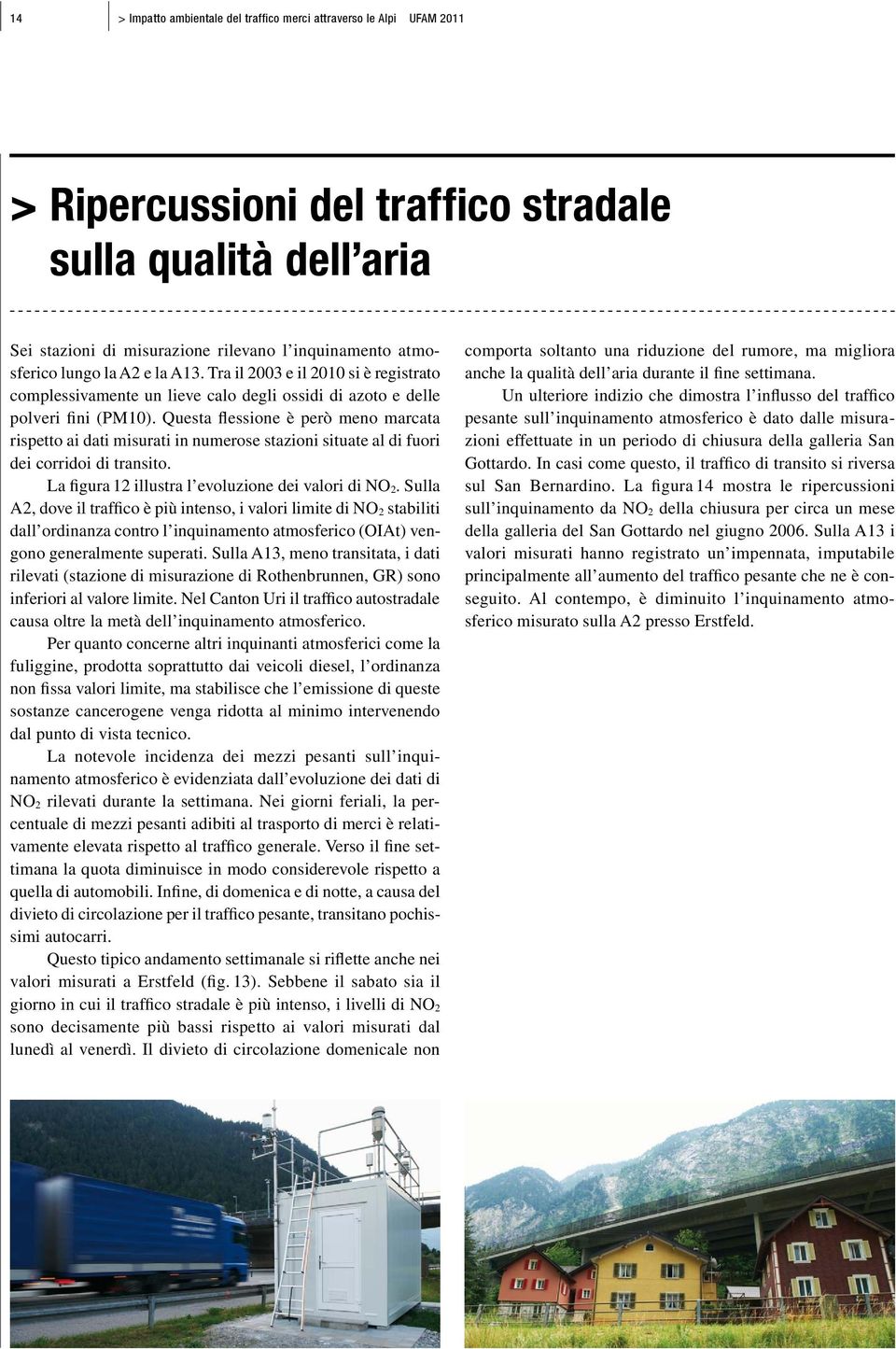 14 > Impatto ambientale del traffico merci attraverso le Alpi UFAM 2011

> Ripercussioni del traffico stradale sulla qualità dell'aria

Sei stazioni di misurazione rilevano l'inquinamento atmosferico lungo la A2 e la A13. Tra il 2003 e il 2010 si è registrato complessivamente un lieve calo degli ossidi di azoto e delle polveri fini (PM10). Questa flessione è però meno marcata rispetto ai dati misurati in numerose stazioni situate al di fuori dei corridoi di transito.

La figura 12 illustra l'evoluzione dei valori di $NO_2$. Sulla A2, dove il traffico è più intenso, i valori limite di $NO_2$ stabiliti dall'ordinanza contro l'inquinamento atmosferico (OIAt) vengono generalmente superati. Sulla A13, meno transitata, i dati rilevati (stazione di misurazione di Rothenbrunnen, GR) sono inferiori al valore limite. Nel Canton Uri il traffico autostradale causa oltre la metà dell'inquinamento atmosferico.

Per quanto concerne altri inquinanti atmosferici come la fuliggine, prodotta soprattutto dai veicoli diesel, l'ordinanza non fissa valori limite, ma stabilisce che l'emissione di queste sostanze cancerogene venga ridotta al minimo intervenendo dal punto di vista tecnico.

La notevole incidenza dei mezzi pesanti sull'inquinamento atmosferico è evidenziata dall'evoluzione dei dati di $NO_2$ rilevati durante la settimana. Nei giorni feriali, la percentuale di mezzi pesanti adibiti al trasporto di merci è relativamente elevata rispetto al traffico generale. Verso il fine settimana la quota diminuisce in modo considerevole rispetto a quella di automobili. Infine, di domenica e di notte, a causa del divieto di circolazione per il traffico pesante, transitano pochissimi autocarri.

Questo tipico andamento settimanale si riflette anche nei valori misurati a Erstfeld (fig. 13). Sebbene il sabato sia il giorno in cui il traffico stradale è più intenso, i livelli di $NO_2$ sono decisamente più bassi rispetto ai valori misurati dal lunedì al venerdì. Il divieto di circolazione domenicale non comporta soltanto una riduzione del rumore, ma migliora anche la qualità dell'aria durante il fine settimana.

Un ulteriore indizio che dimostra l'influsso del traffico pesante sull'inquinamento atmosferico è dato dalle misurazioni effettuate in un periodo di chiusura della galleria San Gottardo. In casi come questo, il traffico di transito si riversa sul San Bernardino. La figura 14 mostra le ripercussioni sull'inquinamento da $NO_2$ della chiusura per circa un mese della galleria del San Gottardo nel giugno 2006. Sulla A13 i valori misurati hanno registrato un'impennata, imputabile principalmente all'aumento del traffico pesante che ne è conseguito. Al contempo, è diminuito l'inquinamento atmosferico misurato sulla A2 presso Erstfeld.